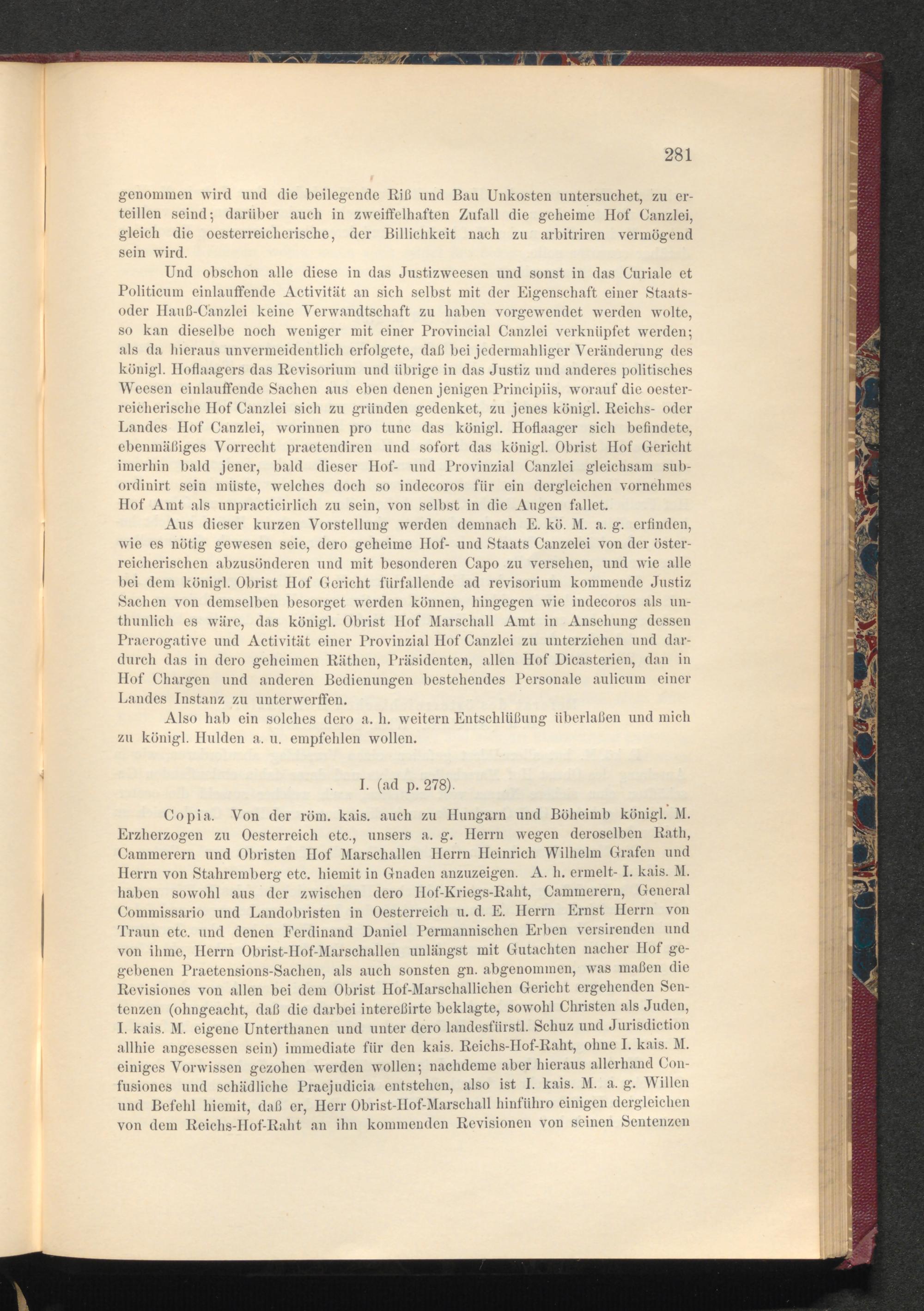 281

genommen wird und die beilegende Riß und Bau Unkosten untersuchet, zu erteillen seind; darüber auch in zweiffelhaften Zufall die geheime Hof Canzlei, gleich die oesterreicherische, der Billichkeit nach zu arbitriren vermögend sein wird.

Und obschon alle diese in das Justizweesen und sonst in das Curiale et Politicum einlauffende Activität an sich selbst mit der Eigenschaft einer Staats- oder Hauß-Canzlei keine Verwandtschaft zu haben vorgewendet werden wolte, so kan dieselbe noch weniger mit einer Provincial Canzlei verknüpfet werden; als da hieraus unvermeidentlich erfolgete, daß bei jedermahliger Veränderung des königl. Hoflaagers das Revisorium und übrige in das Justiz und anderes politisches Weesen einlauffende Sachen aus eben denen jenigen Principiis, worauf die oesterreicherische Hof Canzlei sich zu gründen gedenket, zu jenes königl. Reichs- oder Landes Hof Canzlei, worinnen pro tunc das königl. Hoflaager sich befindete, ebenmäßiges Vorrecht praetendiren und sofort das königl. Obrist Hof Gericht imerhin bald jener, bald dieser Hof- und Provinzial Canzlei gleichsam subordinirt sein müste, welches doch so indecoros für ein dergleichen vornehmes Hof Amt als unpracticirlich zu sein, von selbst in die Augen fallet.

Aus dieser kurzen Vorstellung werden demnach E. kö. M. a. g. erfinden, wie es nötig gewesen seie, dero geheime Hof- und Staats Canzelei von der österreicherischen abzusönderen und mit besonderen Capo zu versehen, und wie alle bei dem königl. Obrist Hof Gericht fürfallende ad revisorium kommende Justiz Sachen von demselben besorget werden können, hingegen wie indecoros als unthunlich es wäre, das königl. Obrist Hof Marschall Amt in Ansehung dessen Praerogative und Activität einer Provinzial Hof Canzlei zu unterziehen und dardurch das in dero geheimen Räthen, Präsidenten, allen Hof Dicasterien, dan in Hof Chargen und anderen Bedienungen bestehendes Personale aulicum einer Landes Instanz zu unterwerffen.

Also hab ein solches dero a. h. weitern Entschlüßung überlaßen und mich zu königl. Hulden a. u. empfehlen wollen.

I. (ad p. 278).

Copia. Von der röm. kais. auch zu Hungarn und Böheimb königl. M. Erzherzogen zu Oesterreich etc., unsers a. g. Herrn wegen deroselben Rath, Cammerern und Obristen Hof Marschallen Herrn Heinrich Wilhelm Grafen und Herrn von Stahremberg etc. hiemit in Gnaden anzuzeigen. A. h. ermelt- I. kais. M. haben sowohl aus der zwischen dero Hof-Kriegs-Raht, Cammerern, General Commissario und Landobristen in Oesterreich u. d. E. Herrn Ernst Herrn von Traun etc. und denen Ferdinand Daniel Permannischen Erben versirenden und von ihme, Herrn Obrist-Hof-Marschallen unlängst mit Gutachten nacher Hof gegebenen Praetensions-Sachen, als auch sonsten gn. abgenommen, was maßen die Revisiones von allen bei dem Obrist Hof-Marschallichen Gericht ergehenden Sentenzen (ohngeacht, daß die darbei intereßirte beklagte, sowohl Christen als Juden, I. kais. M. eigene Unterthanen und unter dero landesfürstl. Schuz und Jurisdiction allhie angesessen sein) immediate für den kais. Reichs-Hof-Raht, ohne I. kais. M. einiges Vorwissen gezohen werden wollen; nachdeme aber hieraus allerhand Confusiones und schädliche Praejudicia entstehen, also ist I. kais. M. a. g. Willen und Befehl hiemit, daß er, Herr Obrist-Hof-Marschall hinführo einigen dergleichen von dem Reichs-Hof-Raht an ihn kommenden Revisionen von seinen Sentenzen